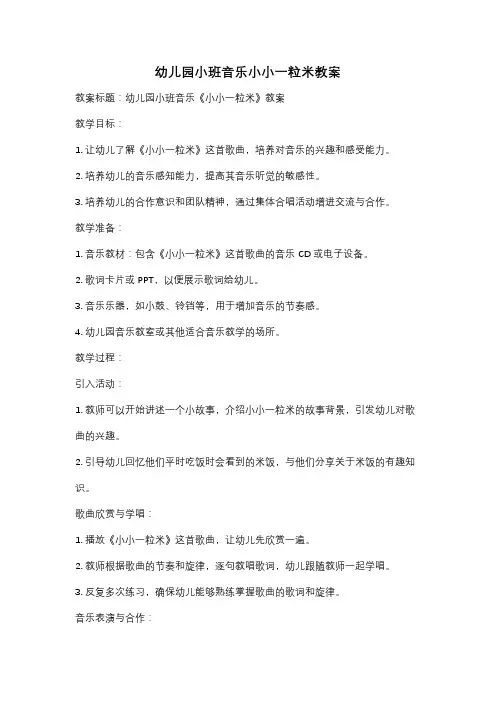 幼儿园小班音乐小小一粒米教案

教案标题：幼儿园小班音乐《小小一粒米》教案

教学目标：

1. 让幼儿了解《小小一粒米》这首歌曲，培养对音乐的兴趣和感受能力。

2. 培养幼儿的音乐感知能力，提高其音乐听觉的敏感性。

3. 培养幼儿的合作意识和团队精神，通过集体合唱活动增进交流与合作。

教学准备：

1. 音乐教材：包含《小小一粒米》这首歌曲的音乐 CD 或电子设备。

2. 歌词卡片或 PPT，以便展示歌词给幼儿。

3. 音乐乐器，如小鼓、铃铛等，用于增加音乐的节奏感。

4. 幼儿园音乐教室或其他适合音乐教学的场所。

教学过程：

引入活动：

1. 教师可以开始讲述一个小故事，介绍小小一粒米的故事背景，引发幼儿对歌曲的兴趣。

2. 引导幼儿回忆他们平时吃饭时会看到的米饭，与他们分享关于米饭的有趣知识。

歌曲欣赏与学唱：

1. 播放《小小一粒米》这首歌曲，让幼儿先欣赏一遍。

2. 教师根据歌曲的节奏和旋律，逐句教唱歌词，幼儿跟随教师一起学唱。

3. 反复多次练习，确保幼儿能够熟练掌握歌曲的歌词和旋律。

音乐表演与合作：